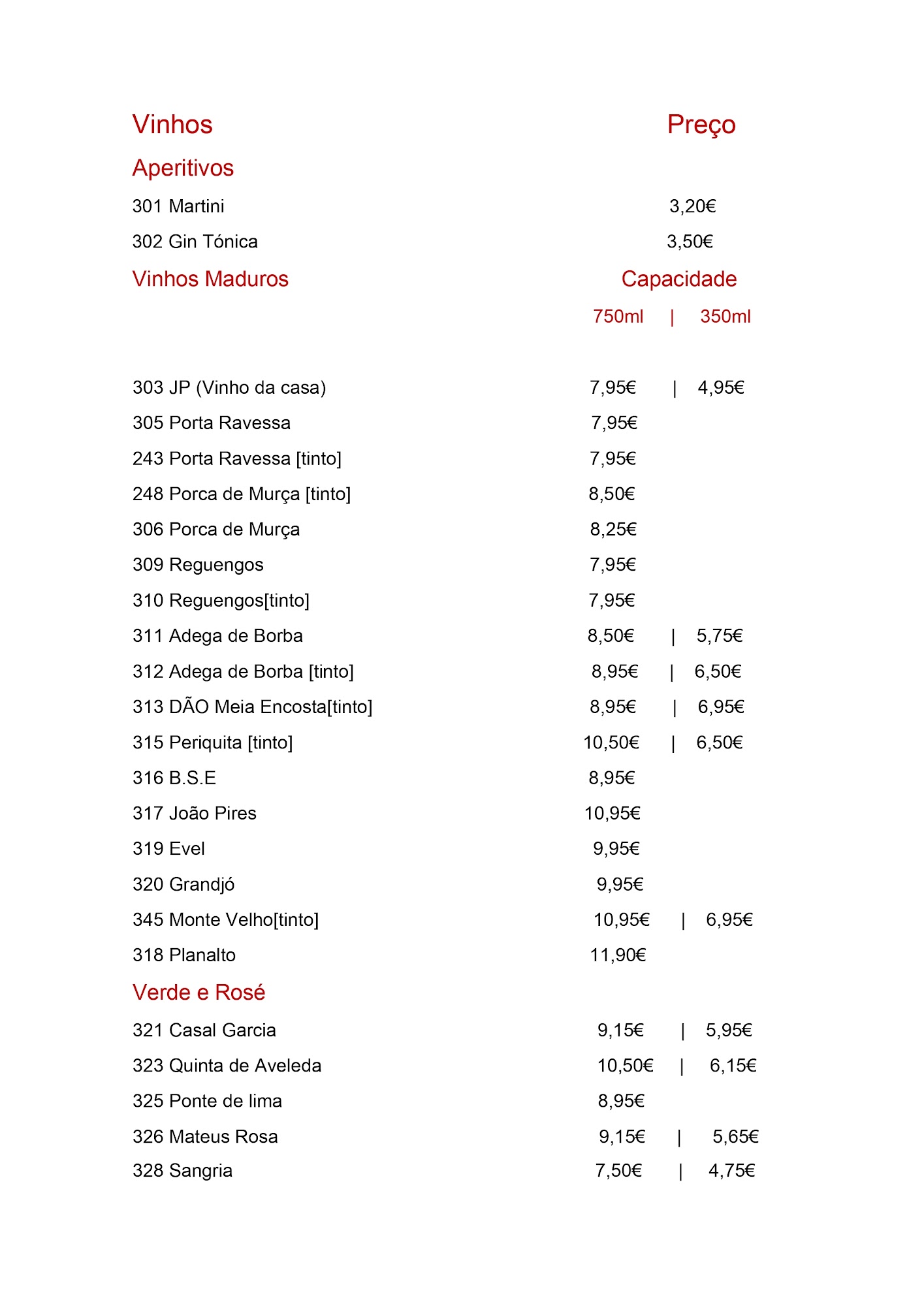 Vinhos Preço

Aperitivos

301 Martini 3,20€

302 Gin Tónica 3,50€

Vinhos Maduros Capacidade

750ml | 350ml

303 JP (Vinho da casa) 7,95€ | 4,95€

305 Porta Ravessa 7,95€

243 Porta Ravessa [tinto] 7,95€

248 Porca de Murça [tinto] 8,50€

306 Porca de Murça 8,25€

309 Reguengos 7,95€

310 Reguengos[tinto] 7,95€

311 Adega de Borba 8,50€ | 5,75€

312 Adega de Borba [tinto] 8,95€ | 6,50€

313 DÃO Meia Encosta[tinto] 8,95€ | 6,95€

315 Periquita [tinto] 10,50€ | 6,50€

316 B.S.E 8,95€

317 João Pires 10,95€

319 Evel 9,95€

320 Grandjó 9,95€

345 Monte Velho[tinto] 10,95€ | 6,95€

318 Planalto 11,90€

Verde e Rosé

321 Casal Garcia 9,15€ | 5,95€

323 Quinta de Aveleda 10,50€ | 6,15€

325 Ponte de lima 8,95€

326 Mateus Rosa 9,15€ | 5,65€

328 Sangria 7,50€ | 4,75€